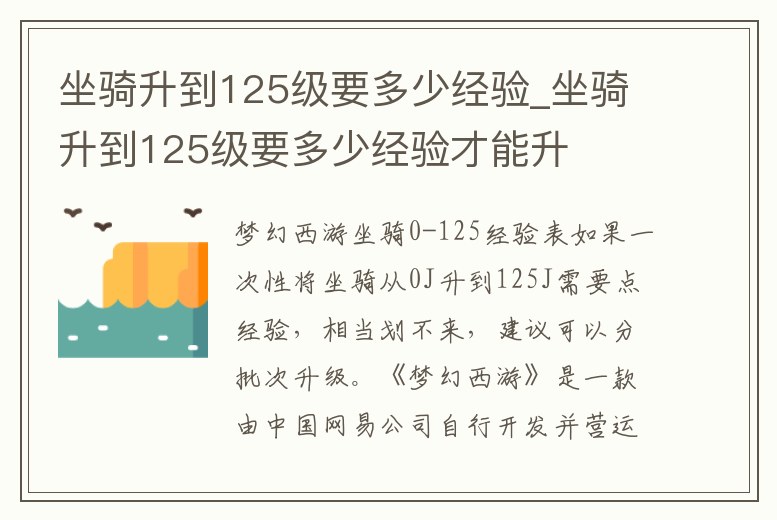 坐骑升到125级要多少经验_坐骑升到125级要多少经验才能升

梦幻西游坐骑0-125经验表如果一次性将坐骑从0J升到125J需要点经验，相当划不来，建议可以分批次升级。《梦幻西游》是一款由中国网易公司自行开发并营运